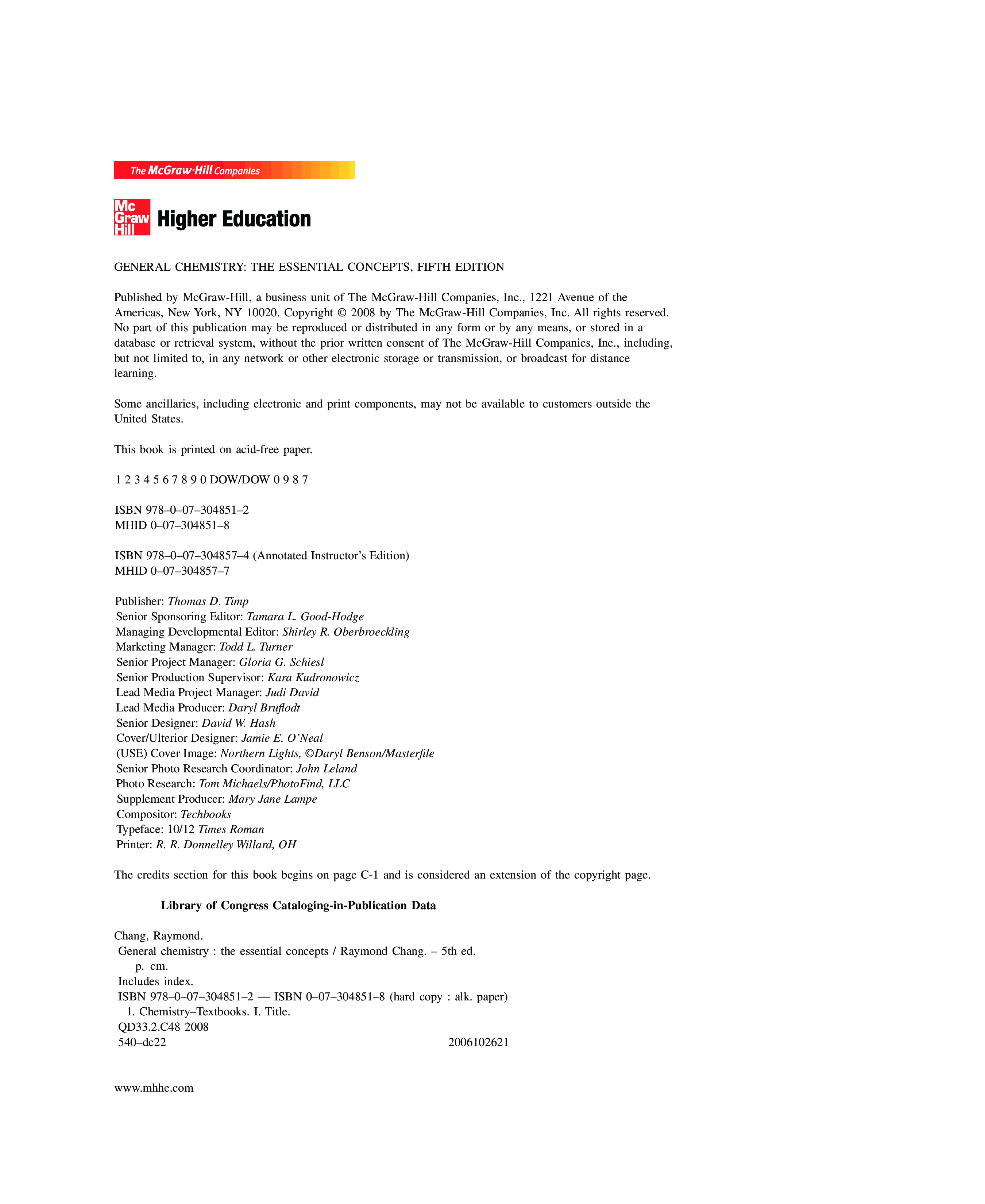 The McGraw·Hill Companies

Mc Graw Hill Higher Education

GENERAL CHEMISTRY: THE ESSENTIAL CONCEPTS, FIFTH EDITION

Published by McGraw-Hill, a business unit of The McGraw-Hill Companies, Inc., 1221 Avenue of the Americas, New York, NY 10020. Copyright © 2008 by The McGraw-Hill Companies, Inc. All rights reserved. No part of this publication may be reproduced or distributed in any form or by any means, or stored in a database or retrieval system, without the prior written consent of The McGraw-Hill Companies, Inc., including, but not limited to, in any network or other electronic storage or transmission, or broadcast for distance learning.

Some ancillaries, including electronic and print components, may not be available to customers outside the United States.

This book is printed on acid-free paper.

1 2 3 4 5 6 7 8 9 0 DOW/DOW 0 9 8 7

ISBN 978–0–07–304851–2
MHID 0–07–304851–8

ISBN 978–0–07–304857–4 (Annotated Instructor's Edition)
MHID 0–07–304857–7

Publisher: Thomas D. Timp
Senior Sponsoring Editor: Tamara L. Good-Hodge
Managing Developmental Editor: Shirley R. Oberbroeckling
Marketing Manager: Todd L. Turner
Senior Project Manager: Gloria G. Schiesl
Senior Production Supervisor: Kara Kudronowicz
Lead Media Project Manager: Judi David
Lead Media Producer: Daryl Bruflodt
Senior Designer: David W. Hash
Cover/Ulterior Designer: Jamie E. O'Neal
(USE) Cover Image: Northern Lights, ©Daryl Benson/Masterfile
Senior Photo Research Coordinator: John Leland
Photo Research: Tom Michaels/PhotoFind, LLC
Supplement Producer: Mary Jane Lampe
Compositor: Techbooks
Typeface: 10/12 Times Roman
Printer: R. R. Donnelley Willard, OH

The credits section for this book begins on page C-1 and is considered an extension of the copyright page.

Library of Congress Cataloging-in-Publication Data

Chang, Raymond.
General chemistry : the essential concepts / Raymond Chang. – 5th ed.
p. cm.
Includes index.
ISBN 978–0–07–304851–2 — ISBN 0–07–304851–8 (hard copy : alk. paper)
1. Chemistry–Textbooks. I. Title.
QD33.2.C48 2008
540–dc22 2006102621

www.mhhe.com